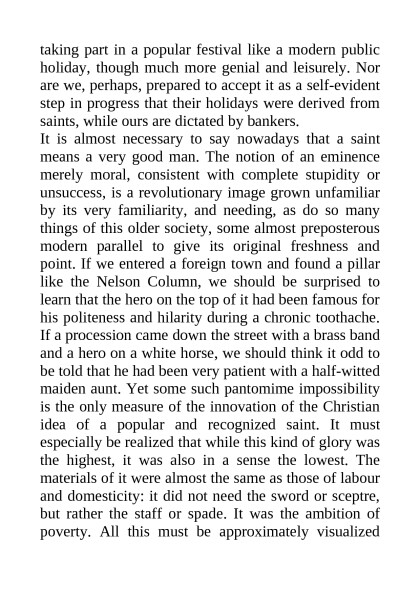 taking part in a popular festival like a modern public holiday, though much more genial and leisurely. Nor are we, perhaps, prepared to accept it as a self-evident step in progress that their holidays were derived from saints, while ours are dictated by bankers.

It is almost necessary to say nowadays that a saint means a very good man. The notion of an eminence merely moral, consistent with complete stupidity or unsuccess, is a revolutionary image grown unfamiliar by its very familiarity, and needing, as do so many things of this older society, some almost preposterous modern parallel to give its original freshness and point. If we entered a foreign town and found a pillar like the Nelson Column, we should be surprised to learn that the hero on the top of it had been famous for his politeness and hilarity during a chronic toothache. If a procession came down the street with a brass band and a hero on a white horse, we should think it odd to be told that he had been very patient with a half-witted maiden aunt. Yet some such pantomime impossibility is the only measure of the innovation of the Christian idea of a popular and recognized saint. It must especially be realized that while this kind of glory was the highest, it was also in a sense the lowest. The materials of it were almost the same as those of labour and domesticity: it did not need the sword or sceptre, but rather the staff or spade. It was the ambition of poverty. All this must be approximately visualized